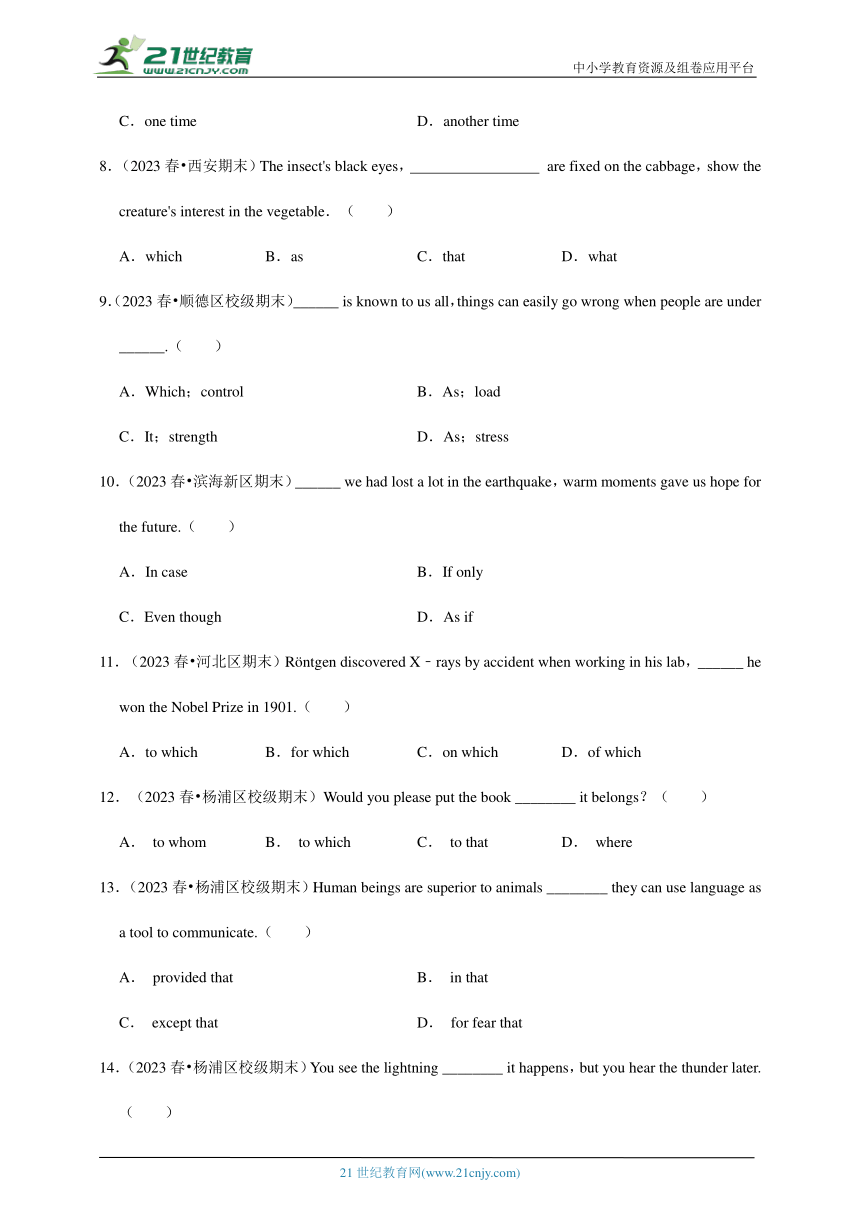 21世纪教育
www.21cnjy.com
中小学教育资源及组卷应用平台

C．one time D．another time

8．（2023 春•西安期末）The insect's black eyes，_________________ are fixed on the cabbage，show the creature's interest in the vegetable．（　　）

A．which B．as C．that D．what

9．（2023 春•顺德区校级期末）______ is known to us all，things can easily go wrong when people are under ______.（　　）

A．Which；control B．As；load

C．It；strength D．As；stress

10．（2023 春•滨海新区期末）______ we had lost a lot in the earthquake，warm moments gave us hope for the future.（　　）

A．In case B．If only

C．Even though D．As if

11．（2023 春•河北区期末）Röntgen discovered X﹣rays by accident when working in his lab，______ he won the Nobel Prize in 1901.（　　）

A．to which B．for which C．on which D．of which

12．（2023 春•杨浦区校级期末）Would you please put the book ________ it belongs？（　　）

A． to whom B． to which C． to that D． where

13．（2023 春•杨浦区校级期末）Human beings are superior to animals ________ they can use language as a tool to communicate.（　　）

A． provided that B． in that

C． except that D． for fear that

14．（2023 春•杨浦区校级期末）You see the lightning ________ it happens，but you hear the thunder later.（　　）

21 世纪教育网(www.21cnjy.com)